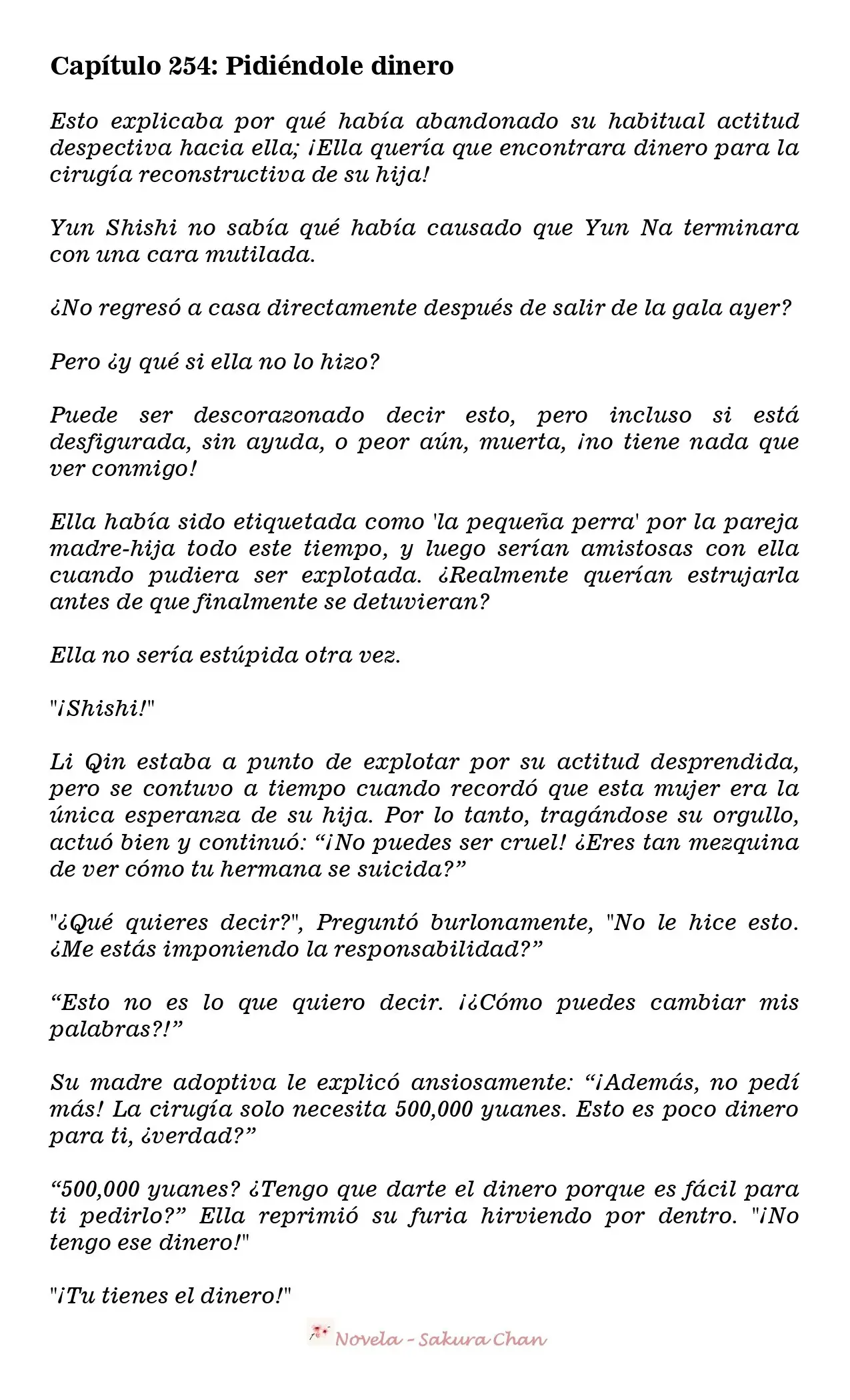 Capítulo 254: Pidiéndole dinero

Esto explicaba por qué había abandonado su habitual actitud despectiva hacia ella; ¡Ella quería que encontrara dinero para la cirugía reconstructiva de su hija!

Yun Shishi no sabía qué había causado que Yun Na terminara con una cara mutilada.

¿No regresó a casa directamente después de salir de la gala ayer?

Pero ¿y qué si ella no lo hizo?

Puede ser descorazonado decir esto, pero incluso si está desfigurada, sin ayuda, o peor aún, muerta, ¡no tiene nada que ver conmigo!

Ella había sido etiquetada como 'la pequeña perra' por la pareja madre-hija todo este tiempo, y luego serían amistosas con ella cuando pudiera ser explotada. ¿Realmente querían estrujarla antes de que finalmente se detuvieran?

Ella no sería estúpida otra vez.

"¡Shishi!"

Li Qin estaba a punto de explotar por su actitud desprendida, pero se contuvo a tiempo cuando recordó que esta mujer era la única esperanza de su hija. Por lo tanto, tragándose su orgullo, actuó bien y continuó: "¡No puedes ser cruel! ¿Eres tan mezquina de ver cómo tu hermana se suicida?"

"¿Qué quieres decir?", Preguntó burlonamente, "No le hice esto. ¿Me estás imponiendo la responsabilidad?"

"Esto no es lo que quiero decir. ¡¿Cómo puedes cambiar mis palabras?!"

Su madre adoptiva le explicó ansiosamente: "¡Además, no pedí más! La cirugía solo necesita 500,000 yuanes. Esto es poco dinero para ti, ¿verdad?"

"500,000 yuanes? ¿Tengo que darte el dinero porque es fácil para ti pedirlo?" Ella reprimió su furia hirviendo por dentro. "¡No tengo ese dinero!"

"¡Tu tienes el dinero!"

Novela - Sakura Chan